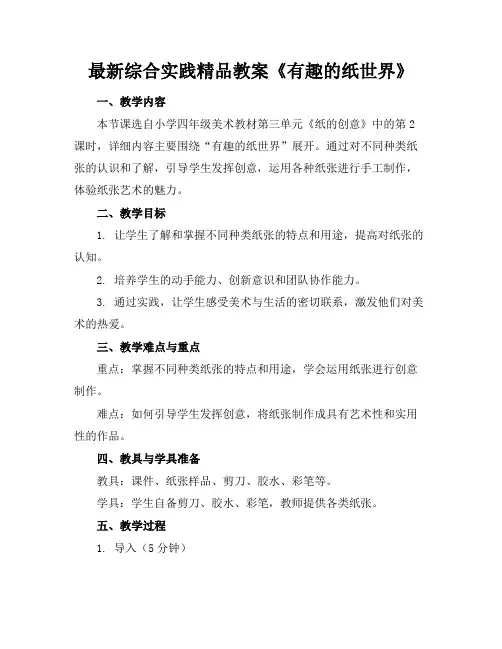 最新综合实践精品教案《有趣的纸世界》

一、教学内容

本节课选自小学四年级美术教材第三单元《纸的创意》中的第2课时，详细内容主要围绕“有趣的纸世界”展开。通过对不同种类纸张的认识和了解，引导学生发挥创意，运用各种纸张进行手工制作，体验纸张艺术的魅力。

二、教学目标

1. 让学生了解和掌握不同种类纸张的特点和用途，提高对纸张的认知。

2. 培养学生的动手能力、创新意识和团队协作能力。

3. 通过实践，让学生感受美术与生活的密切联系，激发他们对美术的热爱。

三、教学难点与重点

重点：掌握不同种类纸张的特点和用途，学会运用纸张进行创意制作。

难点：如何引导学生发挥创意，将纸张制作成具有艺术性和实用性的作品。

四、教具与学具准备

教具：课件、纸张样品、剪刀、胶水、彩笔等。

学具：学生自备剪刀、胶水、彩笔，教师提供各类纸张。

五、教学过程

1. 导入（5分钟）